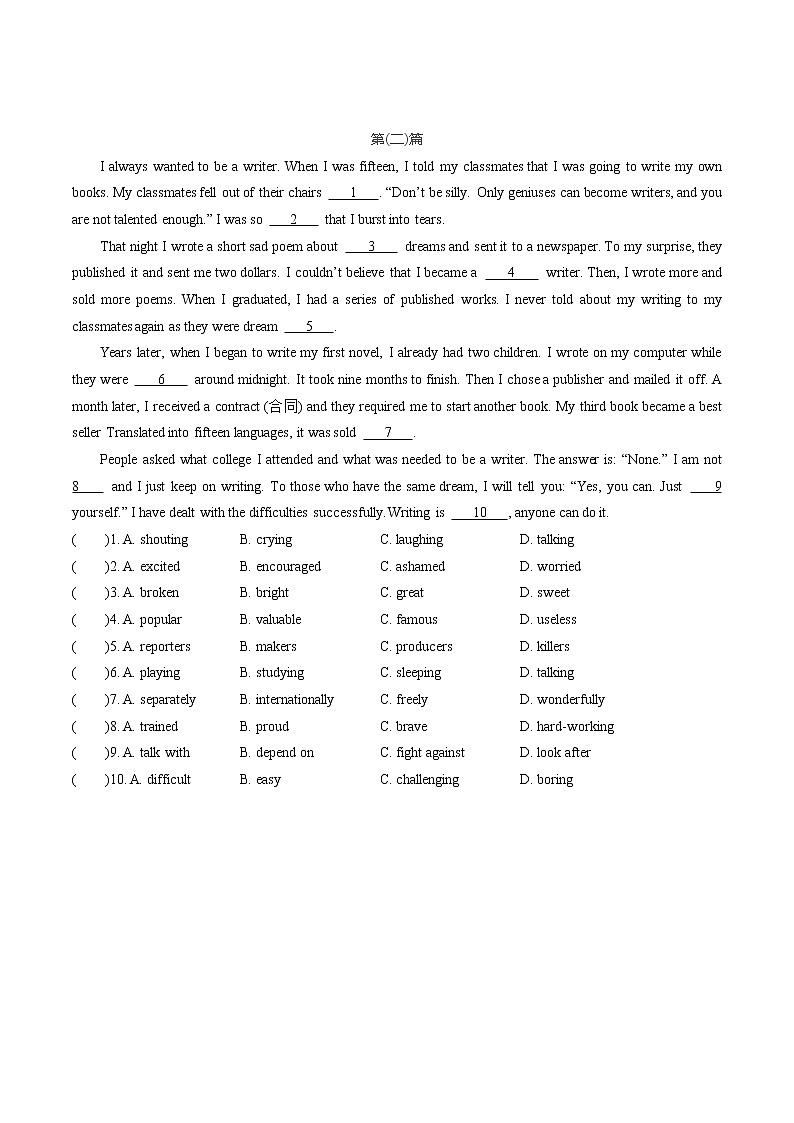 第(二)篇

I always wanted to be a writer. When I was fifteen, I told my classmates that I was going to write my own books. My classmates fell out of their chairs ___1___. "Don't be silly. Only geniuses can become writers, and you are not talented enough." I was so ___2___ that I burst into tears.

That night I wrote a short sad poem about ___3___ dreams and sent it to a newspaper. To my surprise, they published it and sent me two dollars. I couldn't believe that I became a ___4___ writer. Then, I wrote more and sold more poems. When I graduated, I had a series of published works. I never told about my writing to my classmates again as they were dream ___5___.

Years later, when I began to write my first novel, I already had two children. I wrote on my computer while they were ___6___ around midnight. It took nine months to finish. Then I chose a publisher and mailed it off. A month later, I received a contract (合同) and they required me to start another book. My third book became a best seller Translated into fifteen languages, it was sold ___7___.

People asked what college I attended and what was needed to be a writer. The answer is: "None." I am not 8___ and I just keep on writing. To those who have the same dream, I will tell you: "Yes, you can. Just ___9 yourself." I have dealt with the difficulties successfully. Writing is ___10___, anyone can do it.

( )1. A. shouting B. crying C. laughing D. talking
( )2. A. excited B. encouraged C. ashamed D. worried
( )3. A. broken B. bright C. great D. sweet
( )4. A. popular B. valuable C. famous D. useless
( )5. A. reporters B. makers C. producers D. killers
( )6. A. playing B. studying C. sleeping D. talking
( )7. A. separately B. internationally C. freely D. wonderfully
( )8. A. trained B. proud C. brave D. hard-working
( )9. A. talk with B. depend on C. fight against D. look after
( )10. A. difficult B. easy C. challenging D. boring